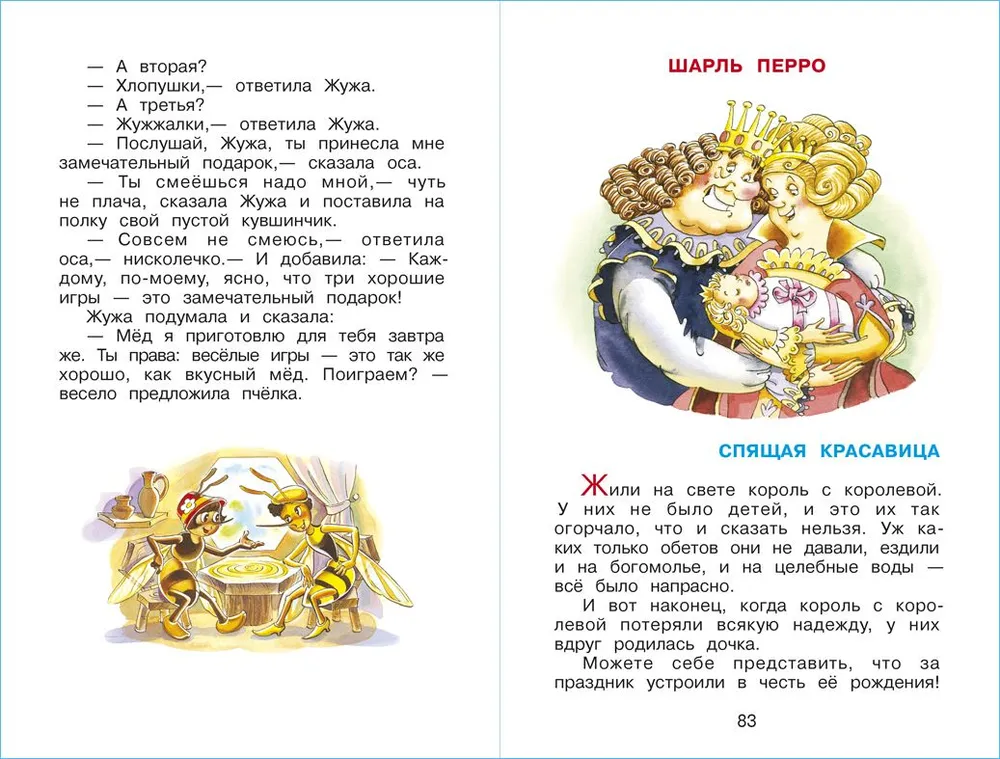 — А вторая?
— Хлопушки,— ответила Жужа.
— А третья?
— Жужжалки,— ответила Жужа.
— Послушай, Жужа, ты принесла мне замечательный подарок,— сказала оса.
— Ты смеёшься надо мной,— чуть не плача, сказала Жужа и поставила на полку свой пустой кувшинчик.
— Совсем не смеюсь,— ответила оса,— нисколечко.— И добавила: — Каждому, по-моему, ясно, что три хорошие игры — это замечательный подарок!
Жужа подумала и сказала:
— Мёд я приготовлю для тебя завтра же. Ты права: весёлые игры — это так же хорошо, как вкусный мёд. Поиграем? — весело предложила пчёлка.

ШАРЛЬ ПЕРРО

СПЯЩАЯ КРАСАВИЦА

Жили на свете король с королевой. У них не было детей, и это их так огорчало, что и сказать нельзя. Уж каких только обетов они не давали, ездили и на богомолье, и на целебные воды — всё было напрасно.
И вот наконец, когда король с королевой потеряли всякую надежду, у них вдруг родилась дочка.
Можете себе представить, что за праздник устроили в честь её рождения!

83